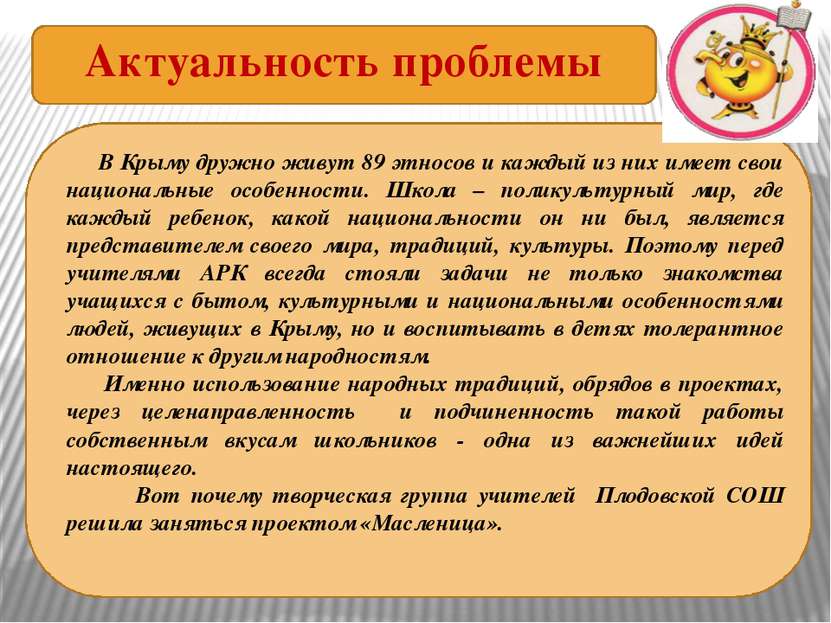 Актуальность проблемы

В Крыму дружно живут 89 этносов и каждый из них имеет свои национальные особенности. Школа – поликультурный мир, где каждый ребенок, какой национальности он ни был, является представителем своего мира, традиций, культуры. Поэтому перед учителями АРК всегда стояли задачи не только знакомства учащихся с бытом, культурными и национальными особенностями людей, живущих в Крыму, но и воспитывать в детях толерантное отношение к другим народностям.

Именно использование народных традиций, обрядов в проектах, через целенаправленность и подчиненность такой работы собственным вкусам школьников - одна из важнейших идей настоящего.

Вот почему творческая группа учителей Плодовской СОШ решила заняться проектом «Масленица».